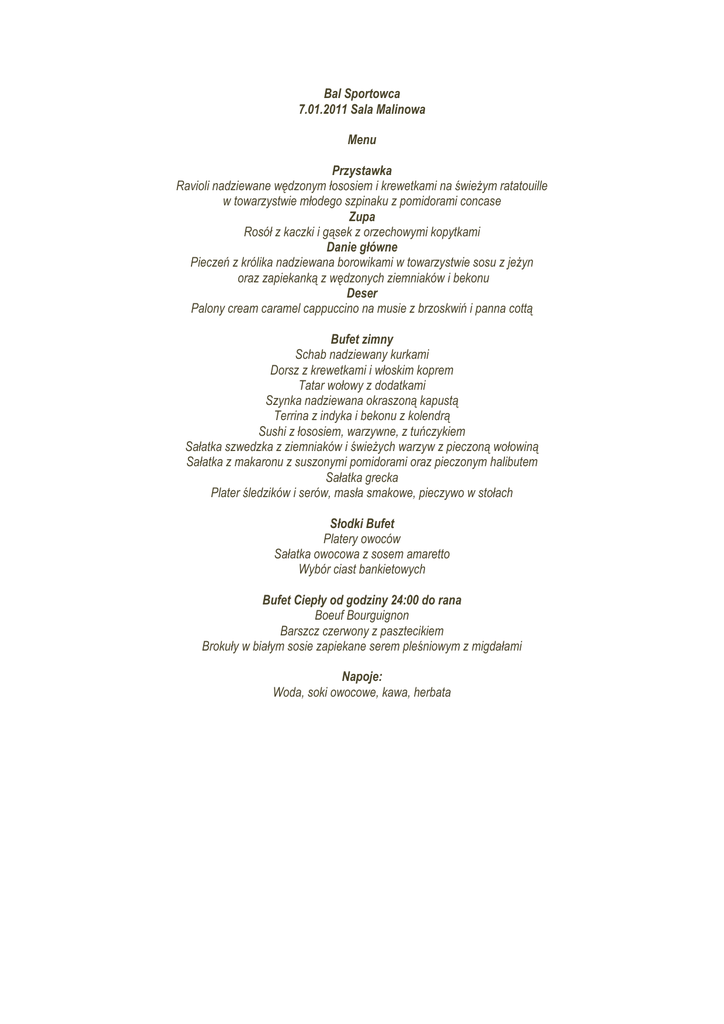 Bal Sportowca
7.01.2011 Sala Malinowa

Menu

Przystawka
Ravioli nadziewane wędzonym łososiem i krewetkami na świeżym ratatouille w towarzystwie młodego szpinaku z pomidorami concase
Zupa
Rosół z kaczki i gąsek z orzechowymi kopytkami
Danie główne
Pieczeń z królika nadziewana borowikami w towarzystwie sosu z jeżyn oraz zapiekanką z wędzonych ziemniaków i bekonu
Deser
Palony cream caramel cappuccino na musie z brzoskwiń i panna cottą

Bufet zimny
Schab nadziewany kurkami
Dorsz z krewetkami i włoskim koprem
Tatar wołowy z dodatkami
Szynka nadziewana okraszoną kapustą
Terrina z indyka i bekonu z kolendrą
Sushi z łososiem, warzywne, z tuńczykiem
Sałatka szwedzka z ziemniaków i świeżych warzyw z pieczoną wołowiną
Sałatka z makaronu z suszonymi pomidorami oraz pieczonym halibutem
Sałatka grecka
Plater śledzików i serów, masła smakowe, pieczywo w stołach

Słodki Bufet
Platery owoców
Sałatka owocowa z sosem amaretto
Wybór ciast bankietowych

Bufet Ciepły od godziny 24:00 do rana
Boeuf Bourguignon
Barszcz czerwony z pasztecikiem
Brokuły w białym sosie zapiekane serem pleśniowym z migdałami

Napoje:
Woda, soki owocowe, kawa, herbata